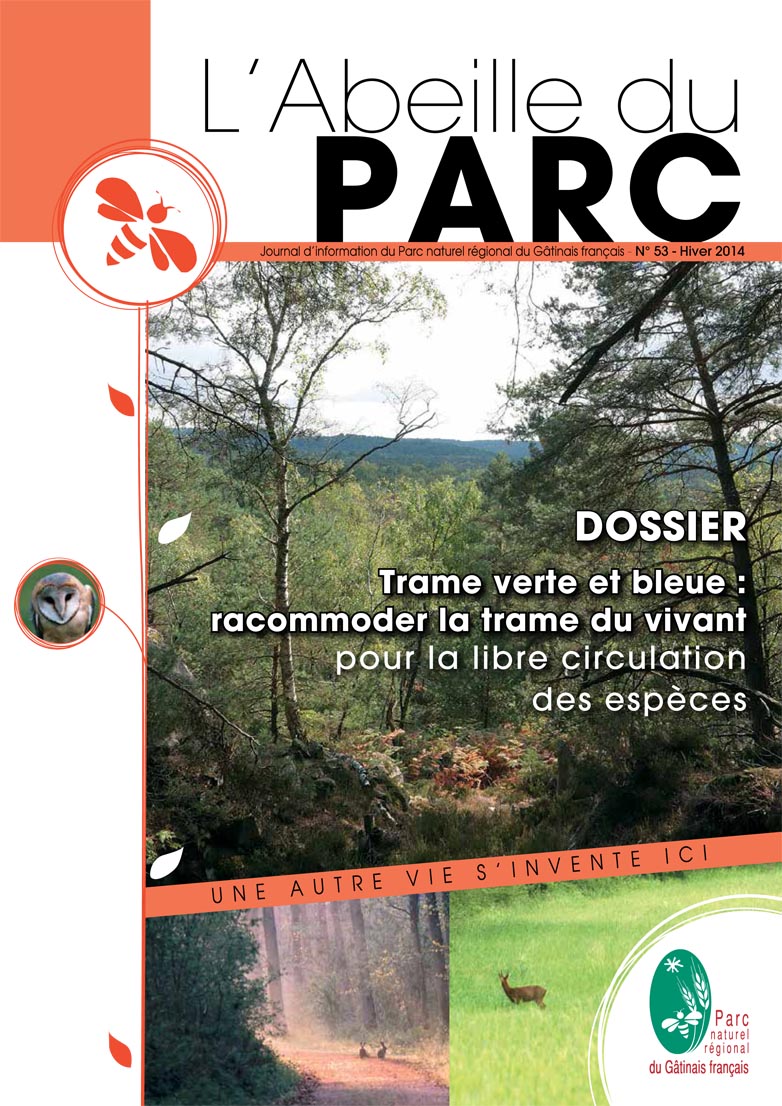 L'Abeille du
PARC

Journal d'information du Parc naturel régional du Gâtinais français N° 53 - Hiver 2014

DOSSIER

Trame verte et bleue : racommoder la trame du vivant pour la libre circulation des espèces

UNE AUTRE VIE S'INVENTE ICI

Parc
naturel
régional
du Gâtinais français